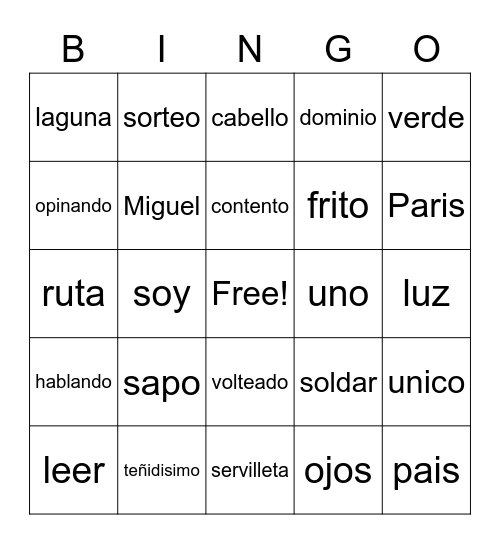 | B | I | N | G | O |
|---|---|---|---|---|
| laguna | sorteo | cabello | dominio | verde |
| opinando | Miguel | contento | frito | Paris |
| ruta | soy | Free! | uno | luz |
| hablando | sapo | volteado | soldar | unico |
| leer | teñidisimo | servilleta | ojos | pais |